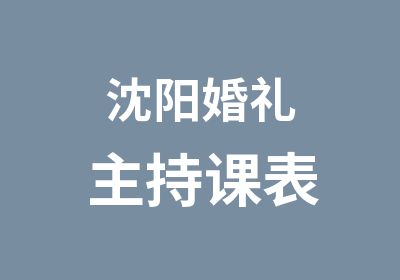 沈阳婚礼
主持课表